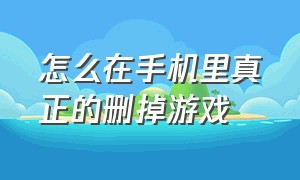 怎么在手机里真正的删掉游戏